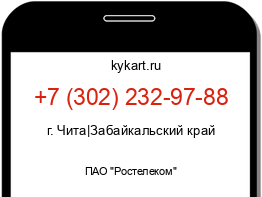 kykart.ru

+7 (302) 232-97-88

г. Чита|Забайкальский край

ПАО "Ростелеком"